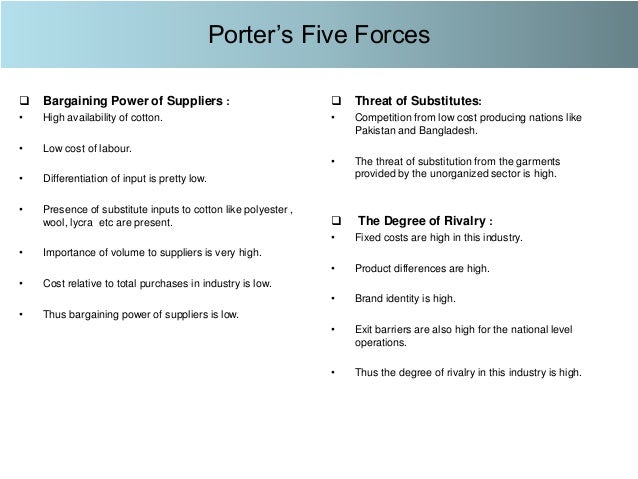 Porter's Five Forces

❑ Bargaining Power of Suppliers :
• High availability of cotton.

• Low cost of labour.

• Differentiation of input is pretty low.

• Presence of substitute inputs to cotton like polyester , wool, lycra etc are present.

• Importance of volume to suppliers is very high.

• Cost relative to total purchases in industry is low.

• Thus bargaining power of suppliers is low.

❑ Threat of Substitutes:
• Competition from low cost producing nations like Pakistan and Bangladesh.

• The threat of substitution from the garments provided by the unorganized sector is high.

❑ The Degree of Rivalry :
• Fixed costs are high in this industry.

• Product differences are high.

• Brand identity is high.

• Exit barriers are also high for the national level operations.

• Thus the degree of rivalry in this industry is high.